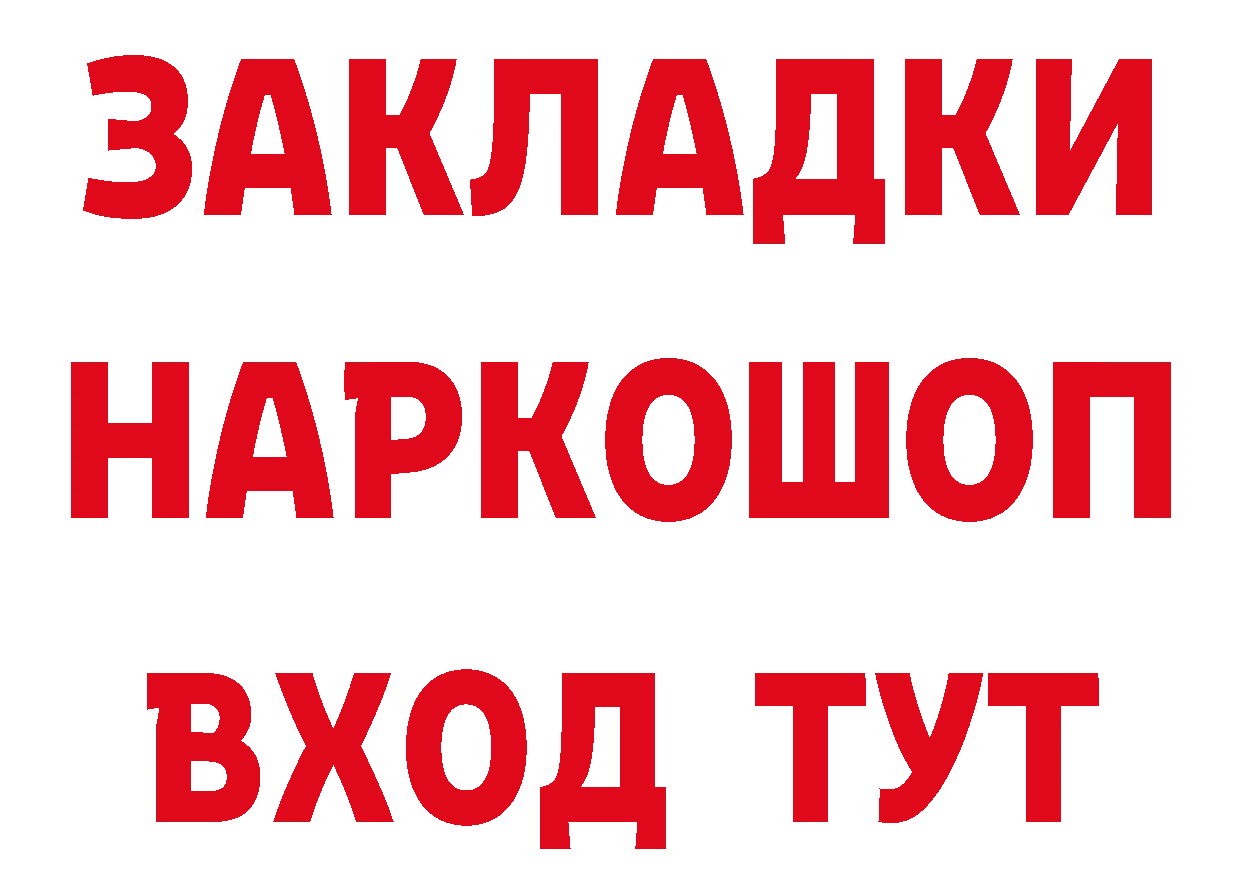 ЗАКЛАДКИ НАРКОШОП ВХОД ТУТ